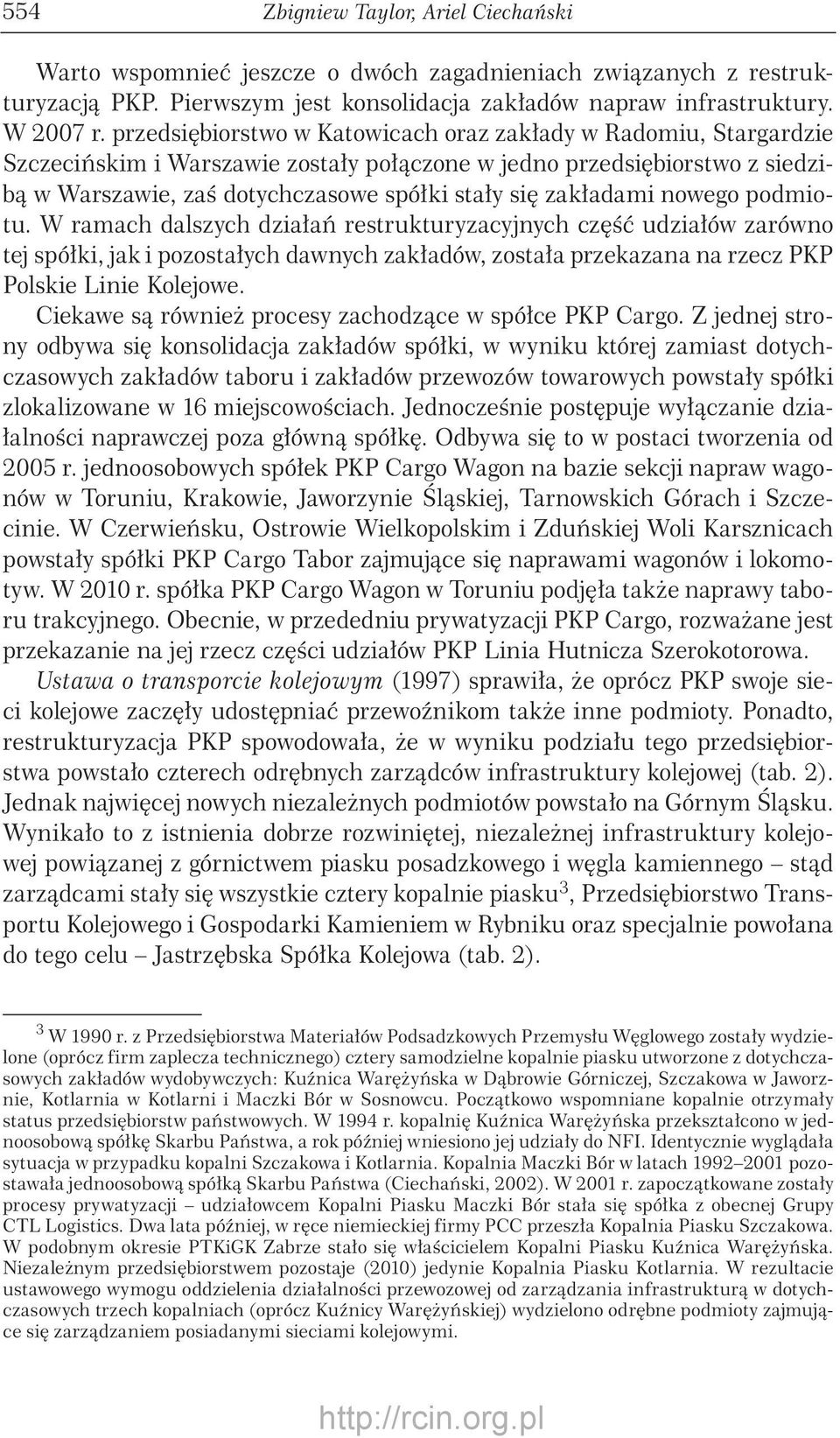 554 Zbigniew Taylor, Ariel Ciechański

Warto wspomnieć jeszcze o dwóch zagadnieniach związanych z restrukturyzacją PKP. Pierwszym jest konsolidacja zakładów napraw infrastruktury. W 2007 r. przedsiębiorstwo w Katowicach oraz zakłady w Radomiu, Stargardzie Szczecińskim i Warszawie zostały połączone w jedno przedsiębiorstwo z siedzibą w Warszawie, zaś dotychczasowe spółki stały się zakładami nowego podmiotu. W ramach dalszych działań restrukturyzacyjnych część udziałów zarówno tej spółki, jak i pozostałych dawnych zakładów, została przekazana na rzecz PKP Polskie Linie Kolejowe.

Ciekawe są również procesy zachodzące w spółce PKP Cargo. Z jednej strony odbywa się konsolidacja zakładów spółki, w wyniku której zamiast dotychczasowych zakładów taboru i zakładów przewozów towarowych powstały spółki zlokalizowane w 16 miejscowościach. Jednocześnie postępuje wyłączanie działalności naprawczej poza główną spółkę. Odbywa się to w postaci tworzenia od 2005 r. jednoosobowych spółek PKP Cargo Wagon na bazie sekcji napraw wagonów w Toruniu, Krakowie, Jaworzynie Śląskiej, Tarnowskich Górach i Szczecinie. W Czerwieńsku, Ostrowie Wielkopolskim i Zduńskiej Woli Karsznicach powstały spółki PKP Cargo Tabor zajmujące się naprawami wagonów i lokomotyw. W 2010 r. spółka PKP Cargo Wagon w Toruniu podjęła także naprawy taboru trakcyjnego. Obecnie, w przededniu prywatyzacji PKP Cargo, rozważane jest przekazanie na jej rzecz części udziałów PKP Linia Hutnicza Szerokotorowa.

Ustawa o transporcie kolejowym (1997) sprawiła, że oprócz PKP swoje sieci kolejowe zaczęły udostępniać przewoźnikom także inne podmioty. Ponadto, restrukturyzacja PKP spowodowała, że w wyniku podziału tego przedsiębiorstwa powstało czterech odrębnych zarządców infrastruktury kolejowej (tab. 2). Jednak najwięcej nowych niezależnych podmiotów powstało na Górnym Śląsku. Wynikało to z istnienia dobrze rozwiniętej, niezależnej infrastruktury kolejowej powiązanej z górnictwem piasku posadzkowego i węgla kamiennego – stąd zarządcami stały się wszystkie cztery kopalnie piasku$^3$, Przedsiębiorstwo Transportu Kolejowego i Gospodarki Kamieniem w Rybniku oraz specjalnie powołana do tego celu – Jastrzębska Spółka Kolejowa (tab. 2).

$^3$ W 1990 r. z Przedsiębiorstwa Materiałów Podsadzkowych Przemysłu Węglowego zostały wydzielone (oprócz firm zaplecza technicznego) cztery samodzielne kopalnie piasku utworzone z dotychczasowych zakładów wydobywczych: Kuźnica Warężyńska w Dąbrowie Górniczej, Szczakowa w Jaworznie, Kotlarnia w Kotlarni i Maczki Bór w Sosnowcu. Początkowo wspomniane kopalnie otrzymały status przedsiębiorstw państwowych. W 1994 r. kopalnię Kuźnica Warężyńska przekształcono w jednoosobową spółkę Skarbu Państwa, a rok później wniesiono jej udziały do NFI. Identycznie wyglądała sytuacja w przypadku kopalni Szczakowa i Kotlarnia. Kopalnia Maczki Bór w latach 1992–2001 pozostawała jednoosobową spółką Skarbu Państwa (Ciechański, 2002). W 2001 r. zapoczątkowane zostały procesy prywatyzacji – udziałowcem Kopalni Piasku Maczki Bór stała się spółka z obecnej Grupy CTL Logistics. Dwa lata później, w ręce niemieckiej firmy PCC przeszła Kopalnia Piasku Szczakowa. W podobnym okresie PTKiGK Zabrze stało się właścicielem Kopalni Piasku Kuźnica Warężyńska. Niezależnym przedsiębiorstwem pozostaje (2010) jedynie Kopalnia Piasku Kotlarnia. W rezultacie ustawowego wymogu oddzielenia działalności przewozowej od zarządzania infrastrukturą w dotychczasowych trzech kopalniach (oprócz Kuźnicy Warężyńskiej) wydzielono odrębne podmioty zajmujące się zarządzaniem posiadanymi sieciami kolejowymi.

http://rcin.org.pl